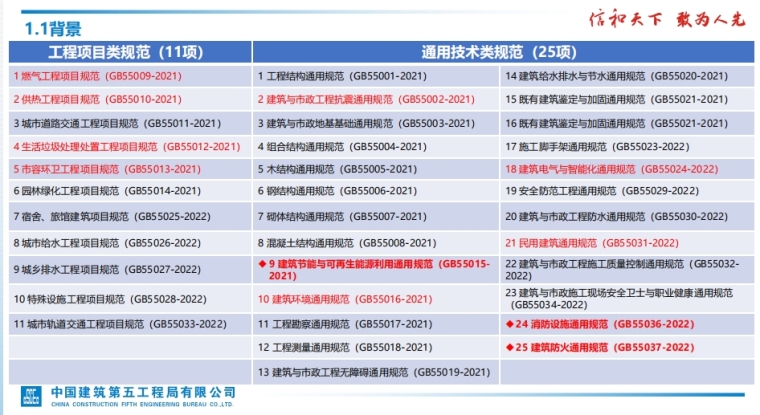 1.1背景

信和天下 敢为人先

| 工程项目类规范（11项） | 通用技术类规范（25项） | |
|---|---|---|
| 1 燃气工程项目规范（GB55009-2021） | 1 工程结构通用规范（GB55001-2021） | 14 建筑给水排水与节水通用规范（GB55020-2021） |
| 2 供热工程项目规范（GB55010-2021） | 2 建筑与市政工程抗震通用规范（GB55002-2021） | 15 既有建筑鉴定与加固通用规范（GB55021-2021） |
| 3 城市道路交通工程项目规范（GB55011-2021） | 3 建筑与市政地基基础通用规范（GB55003-2021） | 16 既有建筑鉴定与加固通用规范（GB55021-2021） |
| 4 生活垃圾处理处置工程项目规范（GB55012-2021） | 4 组合结构通用规范（GB55004-2021） | 17 施工脚手架通用规范（GB55023-2022） |
| 5 市容环卫工程项目规范（GB55013-2021） | 5 木结构通用规范（GB55005-2021） | 18 建筑电气与智能化通用规范（GB55024-2022） |
| 6 园林绿化工程项目规范（GB55014-2021） | 6 钢结构通用规范（GB55006-2021） | 19 安全防范工程通用规范（GB55029-2022） |
| 7 宿舍、旅馆建筑项目规范（GB55025-2022） | 7 砌体结构通用规范（GB55007-2021） | 20 建筑与市政工程防水通用规范（GB55030-2022） |
| 8 城市给水工程项目规范（GB55026-2022） | 8 混凝土结构通用规范（GB55008-2021） | 21 民用建筑通用规范（GB55031-2022） |
| 9 城乡排水工程项目规范（GB55027-2022） | ◆ 9 建筑节能与可再生能源利用通用规范（GB55015-2021） | 22 建筑与市政工程施工质量控制通用规范（GB55032-2022） |
| 10 特殊设施工程项目规范（GB55028-2022） | 10 建筑环境通用规范（GB55016-2021） | 23 建筑与市政施工现场安全卫士与职业健康通用规范（GB55034-2022） |
| 11 城市轨道交通工程项目规范（GB55033-2022） | 11 工程勘察通用规范（GB55017-2021） | ◆ 24 消防设施通用规范（GB55036-2022） |
| | 12 工程测量通用规范（GB55018-2021） | ◆ 25 建筑防火通用规范（GB55037-2022） |
| | 13 建筑与市政工程无障碍通用规范（GB55019-2021） | |

中国建筑第五工程局有限公司
CHINA CONSTRUCTION FIFTH ENGINEERING BUREAU CO.,LTD.